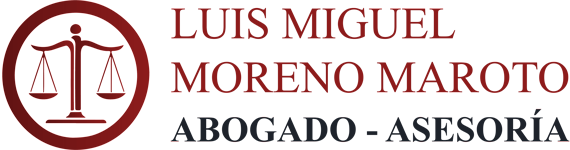 LUIS MIGUEL
MORENO MAROTO
ABOGADO - ASESORÍA